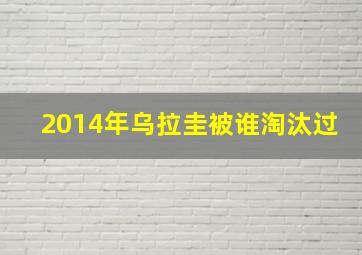 2014年乌拉圭被谁淘汰过